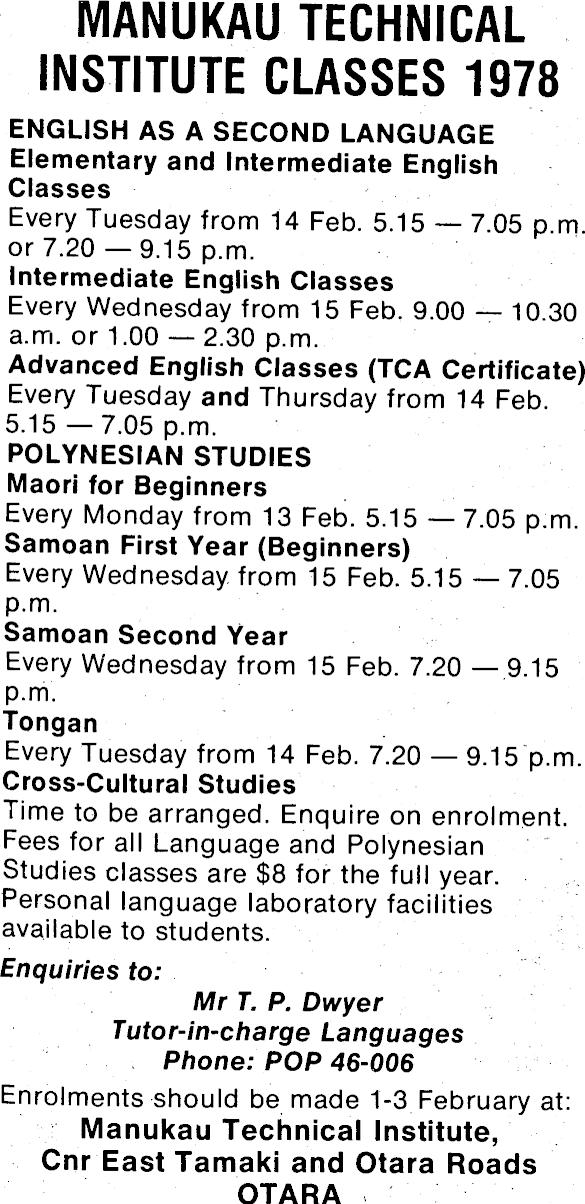 MANUKAU TECHNICAL INSTITUTE CLASSES 1978

ENGLISH AS A SECOND LANGUAGE
Elementary and Intermediate English Classes
Every Tuesday from 14 Feb. 5.15 — 7.05 p.m. or 7.20 — 9.15 p.m.
Intermediate English Classes
Every Wednesday from 15 Feb. 9.00 — 10.30 a.m. or 1.00 — 2.30 p.m.
Advanced English Classes (TCA Certificate)
Every Tuesday and Thursday from 14 Feb. 5.15 — 7.05 p.m.
POLYNESIAN STUDIES
Maori for Beginners
Every Monday from 13 Feb. 5.15 — 7.05 p.m.
Samoan First Year (Beginners)
Every Wednesday from 15 Feb. 5.15 — 7.05 p.m.
Samoan Second Year
Every Wednesday from 15 Feb. 7.20 — 9.15 p.m.
Tongan
Every Tuesday from 14 Feb. 7.20 — 9.15 p.m.
Cross-Cultural Studies
Time to be arranged. Enquire on enrolment.
Fees for all Language and Polynesian Studies classes are $8 for the full year.
Personal language laboratory facilities available to students.

Enquiries to:
Mr T. P. Dwyer
Tutor-in-charge Languages
Phone: POP 46-006

Enrolments should be made 1-3 February at:
Manukau Technical Institute,
Cnr East Tamaki and Otara Roads
OTARA